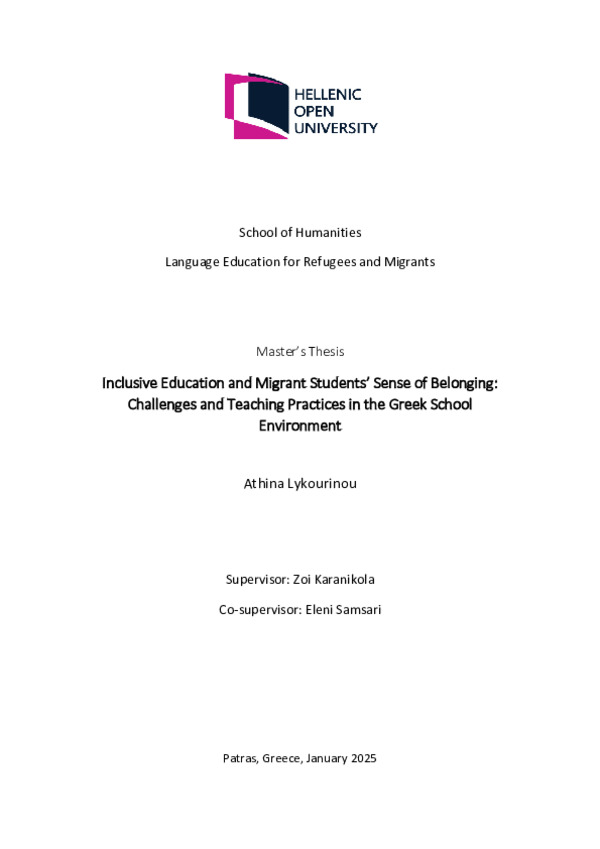 HELLENIC
OPEN
UNIVERSITY

School of Humanities

Language Education for Refugees and Migrants

Master's Thesis

Inclusive Education and Migrant Students' Sense of Belonging: Challenges and Teaching Practices in the Greek School Environment

Athina Lykourinou

Supervisor: Zoi Karanikola

Co-supervisor: Eleni Samsari

Patras, Greece, January 2025